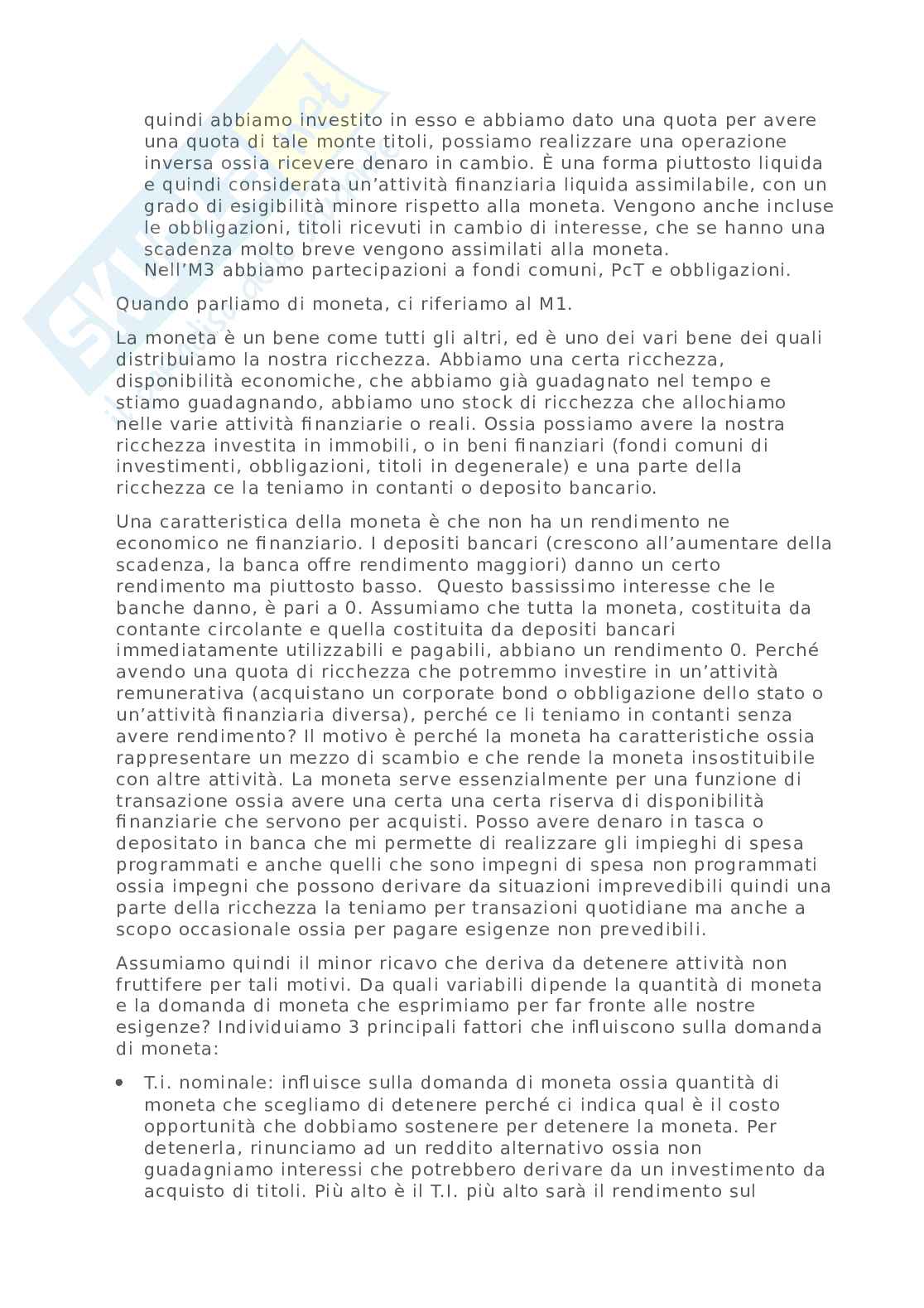 quindi abbiamo investito in esso e abbiamo dato una quota per avere una quota di tale monte titoli, possiamo realizzare una operazione inversa ossia ricevere denaro in cambio. È una forma piuttosto liquida e quindi considerata un'attività finanziaria liquida assimilabile, con un grado di esigibilità minore rispetto alla moneta. Vengono anche incluse le obbligazioni, titoli ricevuti in cambio di interesse, che se hanno una scadenza molto breve vengono assimilati alla moneta.
Nell'M3 abbiamo partecipazioni a fondi comuni, PcT e obbligazioni.

Quando parliamo di moneta, ci riferiamo al M1.

La moneta è un bene come tutti gli altri, ed è uno dei vari bene dei quali distribuiamo la nostra ricchezza. Abbiamo una certa ricchezza, disponibilità economiche, che abbiamo già guadagnato nel tempo e stiamo guadagnando, abbiamo uno stock di ricchezza che allochiamo nelle varie attività finanziarie o reali. Ossia possiamo avere la nostra ricchezza investita in immobili, o in beni finanziari (fondi comuni di investimenti, obbligazioni, titoli in degenerale) e una parte della ricchezza ce la teniamo in contanti o deposito bancario.

Una caratteristica della moneta è che non ha un rendimento ne economico ne finanziario. I depositi bancari (crescono all'aumentare della scadenza, la banca offre rendimento maggiori) danno un certo rendimento ma piuttosto basso. Questo bassissimo interesse che le banche danno, è pari a 0. Assumiamo che tutta la moneta, costituita da contante circolante e quella costituita da depositi bancari immediatamente utilizzabili e pagabili, abbiano un rendimento 0. Perché avendo una quota di ricchezza che potremmo investire in un'attività remunerativa (acquistano un corporate bond o obbligazione dello stato o un'attività finanziaria diversa), perché ce li teniamo in contanti senza avere rendimento? Il motivo è perché la moneta ha caratteristiche ossia rappresentare un mezzo di scambio e che rende la moneta insostituibile con altre attività. La moneta serve essenzialmente per una funzione di transazione ossia avere una certa una certa riserva di disponibilità finanziarie che servono per acquisti. Posso avere denaro in tasca o depositato in banca che mi permette di realizzare gli impieghi di spesa programmati e anche quelli che sono impegni di spesa non programmati ossia impegni che possono derivare da situazioni imprevedibili quindi una parte della ricchezza la teniamo per transazioni quotidiane ma anche a scopo occasionale ossia per pagare esigenze non prevedibili.

Assumiamo quindi il minor ricavo che deriva da detenere attività non fruttifere per tali motivi. Da quali variabili dipende la quantità di moneta e la domanda di moneta che esprimiamo per far fronte alle nostre esigenze? Individuiamo 3 principali fattori che influiscono sulla domanda di moneta:

• T.i. nominale: influisce sulla domanda di moneta ossia quantità di moneta che scegliamo di detenere perché ci indica qual è il costo opportunità che dobbiamo sostenere per detenere la moneta. Per detenerla, rinunciamo ad un reddito alternativo ossia non guadagniamo interessi che potrebbero derivare da un investimento da acquisto di titoli. Più alto è il T.I. più alto sarà il rendimento sul